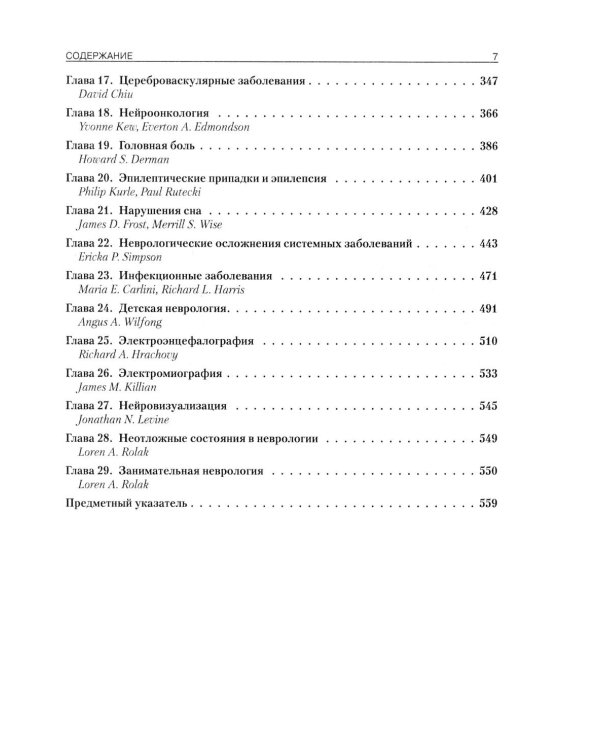 СОДЕРЖАНИЕ 7

Глава 17. Цереброваскулярные заболевания 347
David Chiu

Глава 18. Нейроонкология 366
Yvonne Kew, Everton A. Edmondson

Глава 19. Головная боль 386
Howard S. Derman

Глава 20. Эпилептические припадки и эпилепсия 401
Philip Kurle, Paul Rutecki

Глава 21. Нарушения сна 428
James D. Frost, Merrill S. Wise

Глава 22. Неврологические осложнения системных заболеваний 443
Ericka P. Simpson

Глава 23. Инфекционные заболевания 471
Maria E. Carlini, Richard L. Harris

Глава 24. Детская неврология 491
Angus A. Wilfong

Глава 25. Электроэнцефалография 510
Richard A. Hrachovy

Глава 26. Электромиография 533
James M. Killian

Глава 27. Нейровизуализация 545
Jonathan N. Levine

Глава 28. Неотложные состояния в неврологии 549
Loren A. Rolak

Глава 29. Занимательная неврология 550
Loren A. Rolak

Предметный указатель 559